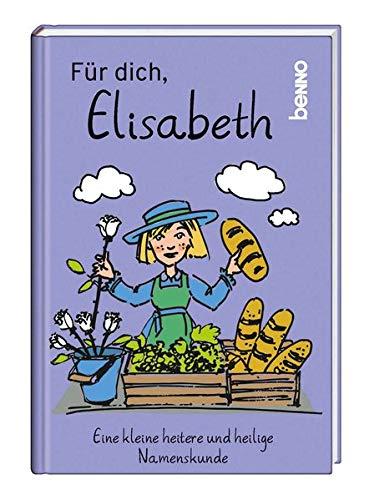 Für dich,
Elisabeth

benno

Eine kleine heitere und heilige Namenskunde